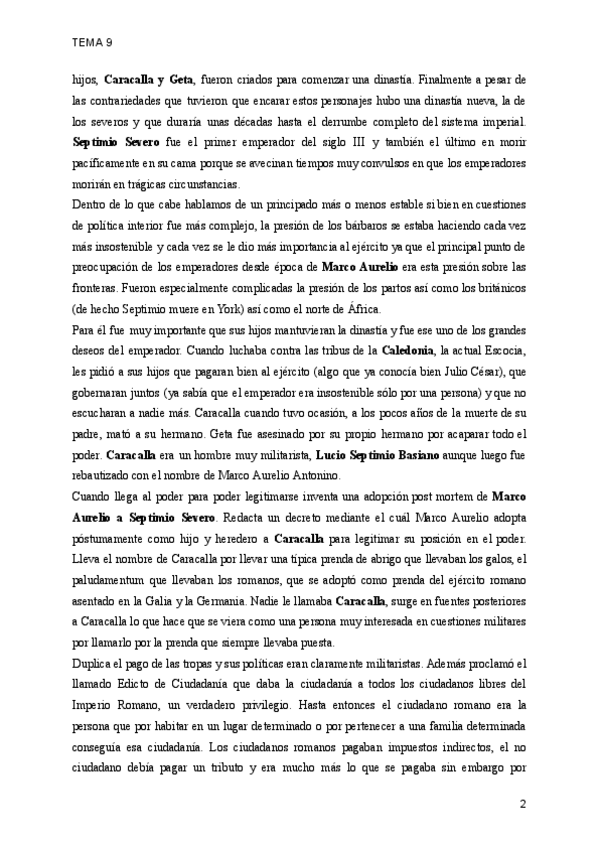 TEMA 9

hijos, Caracalla y Geta, fueron criados para comenzar una dinastía. Finalmente a pesar de las contrariedades que tuvieron que encarar estos personajes hubo una dinastía nueva, la de los severos y que duraría unas décadas hasta el derrumbe completo del sistema imperial. Septimio Severo fue el primer emperador del siglo III y también el último en morir pacíficamente en su cama porque se avecinan tiempos muy convulsos en que los emperadores morirán en trágicas circunstancias.

Dentro de lo que cabe hablamos de un principado más o menos estable si bien en cuestiones de política interior fue más complejo, la presión de los bárbaros se estaba haciendo cada vez más insostenible y cada vez se le dio más importancia al ejército ya que el principal punto de preocupación de los emperadores desde época de Marco Aurelio era esta presión sobre las fronteras. Fueron especialmente complicadas la presión de los partos así como los británicos (de hecho Septimio muere en York) así como el norte de África.

Para él fue muy importante que sus hijos mantuvieran la dinastía y fue ese uno de los grandes deseos del emperador. Cuando luchaba contra las tribus de la Caledonia, la actual Escocia, les pidió a sus hijos que pagaran bien al ejército (algo que ya conocía bien Julio César), que gobernaran juntos (ya sabía que el emperador era insostenible sólo por una persona) y que no escucharan a nadie más. Caracalla cuando tuvo ocasión, a los pocos años de la muerte de su padre, mató a su hermano. Geta fue asesinado por su propio hermano por acaparar todo el poder. Caracalla era un hombre muy militarista, Lucio Septimio Basiano aunque luego fue rebautizado con el nombre de Marco Aurelio Antonino.

Cuando llega al poder para poder legitimarse inventa una adopción post mortem de Marco Aurelio a Septimio Severo. Redacta un decreto mediante el cuál Marco Aurelio adopta póstumamente como hijo y heredero a Caracalla para legitimar su posición en el poder. Lleva el nombre de Caracalla por llevar una típica prenda de abrigo que llevaban los galos, el paludamentum que llevaban los romanos, que se adoptó como prenda del ejército romano asentado en la Galia y la Germania. Nadie le llamaba Caracalla, surge en fuentes posteriores a Caracalla lo que hace que se viera como una persona muy interesada en cuestiones militares por llamarlo por la prenda que siempre llevaba puesta.

Duplica el pago de las tropas y sus políticas eran claramente militaristas. Además proclamó el llamado Edicto de Ciudadanía que daba la ciudadanía a todos los ciudadanos libres del Imperio Romano, un verdadero privilegio. Hasta entonces el ciudadano romano era la persona que por habitar en un lugar determinado o por pertenecer a una familia determinada conseguía esa ciudadanía. Los ciudadanos romanos pagaban impuestos indirectos, el no ciudadano debía pagar un tributo y era mucho más lo que se pagaba sin embargo por

2